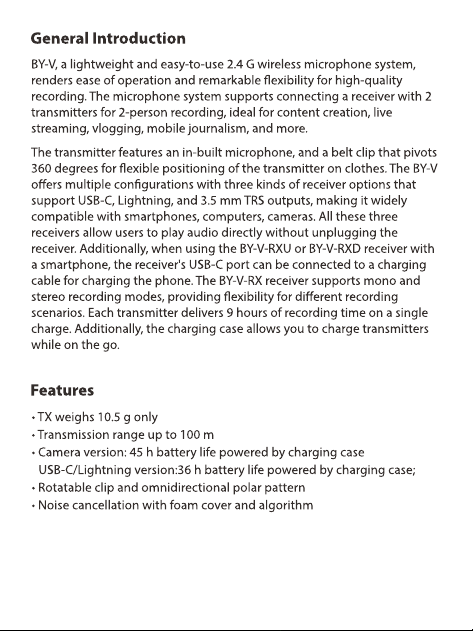 General Introduction

BY-V, a lightweight and easy-to-use 2.4 G wireless microphone system, renders ease of operation and remarkable flexibility for high-quality recording. The microphone system supports connecting a receiver with 2 transmitters for 2-person recording, ideal for content creation, live streaming, vlogging, mobile journalism, and more.

The transmitter features an in-built microphone, and a belt clip that pivots 360 degrees for flexible positioning of the transmitter on clothes. The BY-V offers multiple configurations with three kinds of receiver options that support USB-C, Lightning, and 3.5 mm TRS outputs, making it widely compatible with smartphones, computers, cameras. All these three receivers allow users to play audio directly without unplugging the receiver. Additionally, when using the BY-V-RXU or BY-V-RXD receiver with a smartphone, the receiver's USB-C port can be connected to a charging cable for charging the phone. The BY-V-RX receiver supports mono and stereo recording modes, providing flexibility for different recording scenarios. Each transmitter delivers 9 hours of recording time on a single charge. Additionally, the charging case allows you to charge transmitters while on the go.

Features

• TX weighs 10.5 g only
• Transmission range up to 100 m
• Camera version: 45 h battery life powered by charging case
USB-C/Lightning version:36 h battery life powered by charging case;
• Rotatable clip and omnidirectional polar pattern
• Noise cancellation with foam cover and algorithm